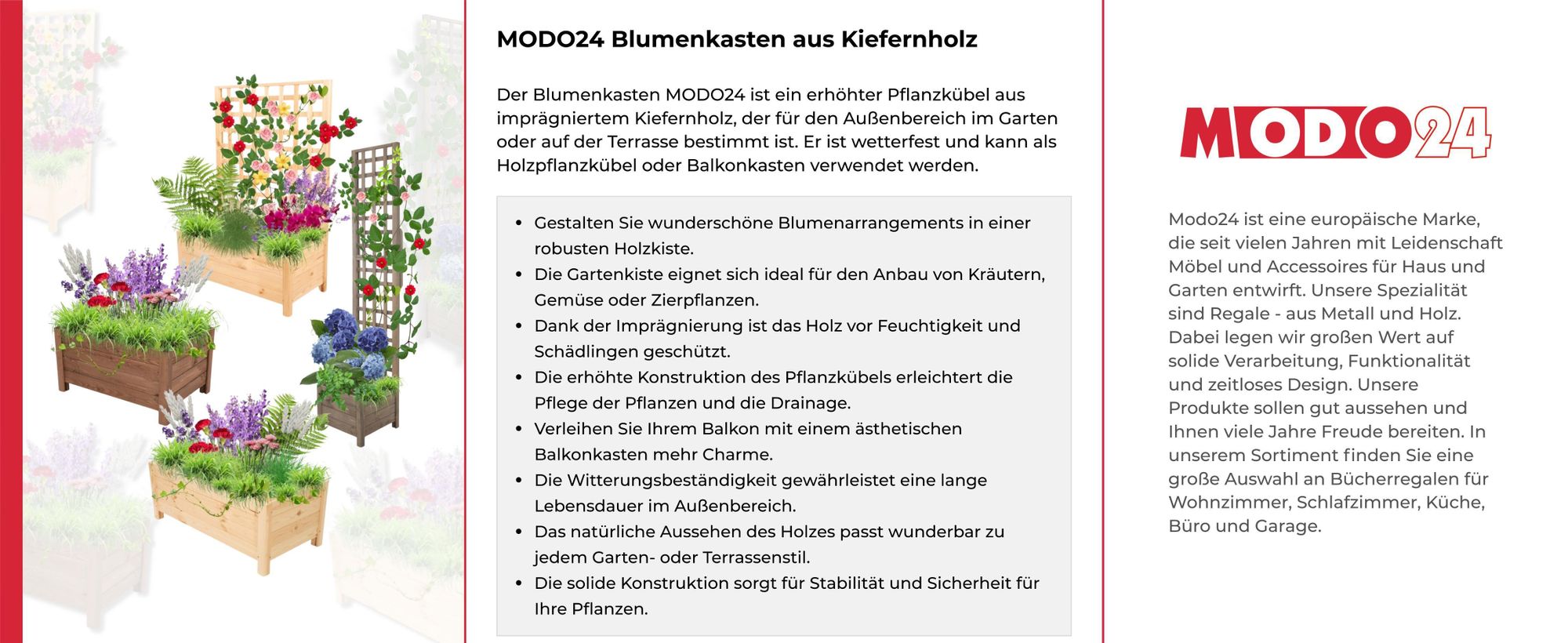 MODO24 Blumenkasten aus Kiefernholz

Der Blumenkasten MODO24 ist ein erhöhter Pflanzkübel aus imprägniertem Kiefernholz, der für den Außenbereich im Garten oder auf der Terrasse bestimmt ist. Er ist wetterfest und kann als Holzpflanzkübel oder Balkonkasten verwendet werden.

- Gestalten Sie wunderschöne Blumenarrangements in einer robusten Holzkiste.
- Die Gartenkiste eignet sich ideal für den Anbau von Kräutern, Gemüse oder Zierpflanzen.
- Dank der Imprägnierung ist das Holz vor Feuchtigkeit und Schädlingen geschützt.
- Die erhöhte Konstruktion des Pflanzkübels erleichtert die Pflege der Pflanzen und die Drainage.
- Verleihen Sie Ihrem Balkon mit einem ästhetischen Balkonkasten mehr Charme.
- Die Witterungsbeständigkeit gewährleistet eine lange Lebensdauer im Außenbereich.
- Das natürliche Aussehen des Holzes passt wunderbar zu jedem Garten- oder Terrassenstil.
- Die solide Konstruktion sorgt für Stabilität und Sicherheit für Ihre Pflanzen.

MODO24

Modo24 ist eine europäische Marke, die seit vielen Jahren mit Leidenschaft Möbel und Accessoires für Haus und Garten entwirft. Unsere Spezialität sind Regale - aus Metall und Holz. Dabei legen wir großen Wert auf solide Verarbeitung, Funktionalität und zeitloses Design. Unsere Produkte sollen gut aussehen und Ihnen viele Jahre Freude bereiten. In unserem Sortiment finden Sie eine große Auswahl an Bücherregalen für Wohnzimmer, Schlafzimmer, Küche, Büro und Garage.